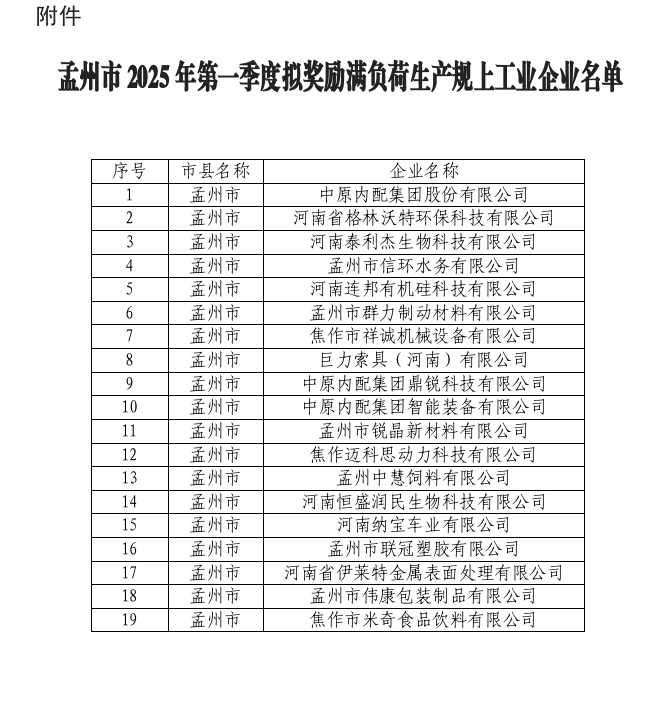 附件

孟州市 2025 年第一季度拟奖励满负荷生产规上工业企业名单

| 序号 | 市县名称 | 企业名称 |
|---|---|---|
| 1 | 孟州市 | 中原内配集团股份有限公司 |
| 2 | 孟州市 | 河南省格林沃特环保科技有限公司 |
| 3 | 孟州市 | 河南泰利杰生物科技有限公司 |
| 4 | 孟州市 | 孟州市信环水务有限公司 |
| 5 | 孟州市 | 河南连邦有机硅科技有限公司 |
| 6 | 孟州市 | 孟州市群力制动材料有限公司 |
| 7 | 孟州市 | 焦作市祥诚机械设备有限公司 |
| 8 | 孟州市 | 巨力索具（河南）有限公司 |
| 9 | 孟州市 | 中原内配集团鼎锐科技有限公司 |
| 10 | 孟州市 | 中原内配集团智能装备有限公司 |
| 11 | 孟州市 | 孟州市锐晶新材料有限公司 |
| 12 | 孟州市 | 焦作迈科思动力科技有限公司 |
| 13 | 孟州市 | 孟州中慧饲料有限公司 |
| 14 | 孟州市 | 河南恒盛润民生物科技有限公司 |
| 15 | 孟州市 | 河南纳宝车业有限公司 |
| 16 | 孟州市 | 孟州市联冠塑胶有限公司 |
| 17 | 孟州市 | 河南省伊莱特金属表面处理有限公司 |
| 18 | 孟州市 | 孟州市伟康包装制品有限公司 |
| 19 | 孟州市 | 焦作市米奇食品饮料有限公司 |